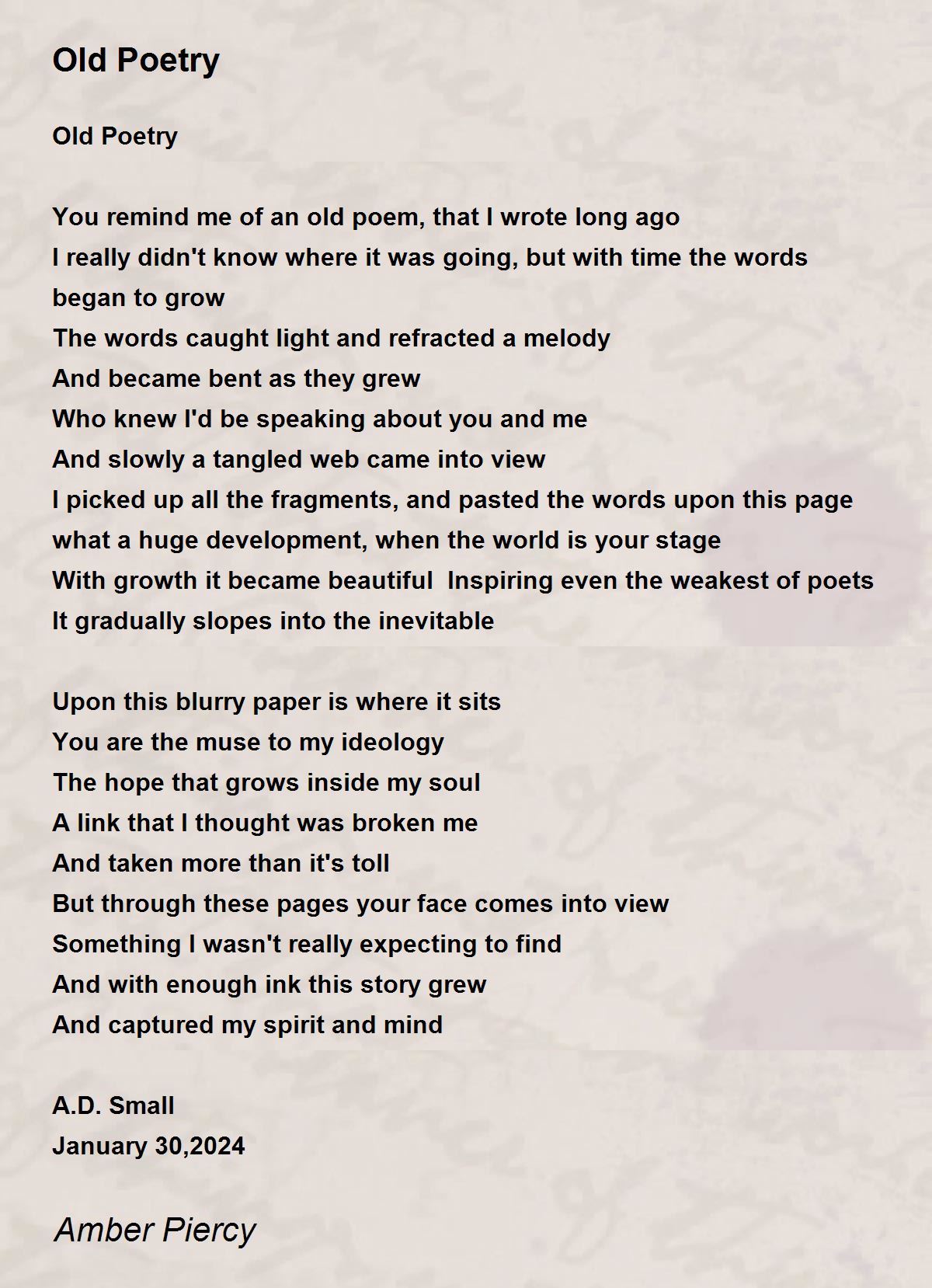 Old Poetry

Old Poetry

You remind me of an old poem, that I wrote long ago
I really didn't know where it was going, but with time the words began to grow
The words caught light and refracted a melody
And became bent as they grew
Who knew I'd be speaking about you and me
And slowly a tangled web came into view
I picked up all the fragments, and pasted the words upon this page
what a huge development, when the world is your stage
With growth it became beautiful  Inspiring even the weakest of poets
It gradually slopes into the inevitable

Upon this blurry paper is where it sits
You are the muse to my ideology
The hope that grows inside my soul
A link that I thought was broken me
And taken more than it's toll
But through these pages your face comes into view
Something I wasn't really expecting to find
And with enough ink this story grew
And captured my spirit and mind

A.D. Small
January 30,2024

Amber Piercy